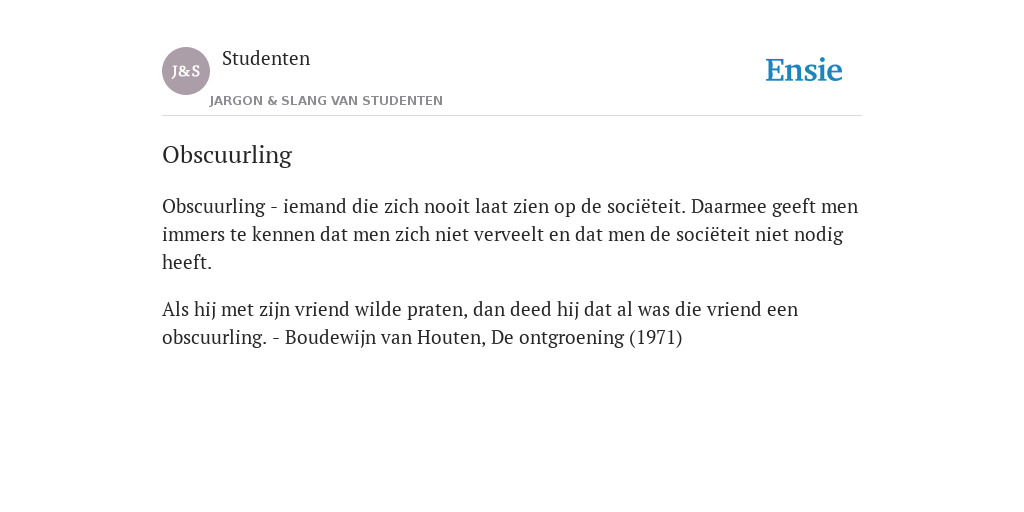 J&S Studenten

JARGON & SLANG VAN STUDENTEN

Ensie

Obscuurling

Obscuurling - iemand die zich nooit laat zien op de sociëteit. Daarmee geeft men immers te kennen dat men zich niet verveelt en dat men de sociëteit niet nodig heeft.

Als hij met zijn vriend wilde praten, dan deed hij dat al was die vriend een obscuurling. - Boudewijn van Houten, De ontgroening (1971)